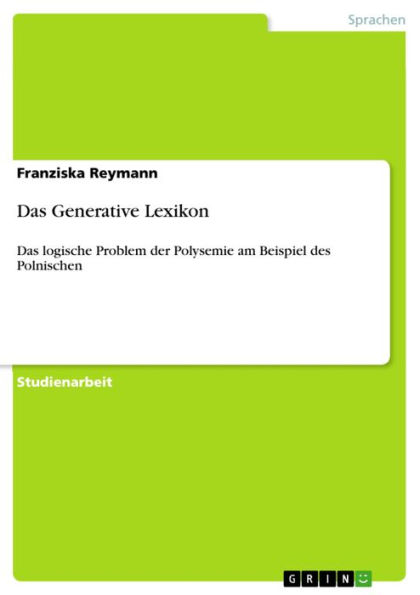 Sprachen

Franziska Reymann

Das Generative Lexikon

Das logische Problem der Polysemie am Beispiel des Polnischen

Studienarbeit

GRIN